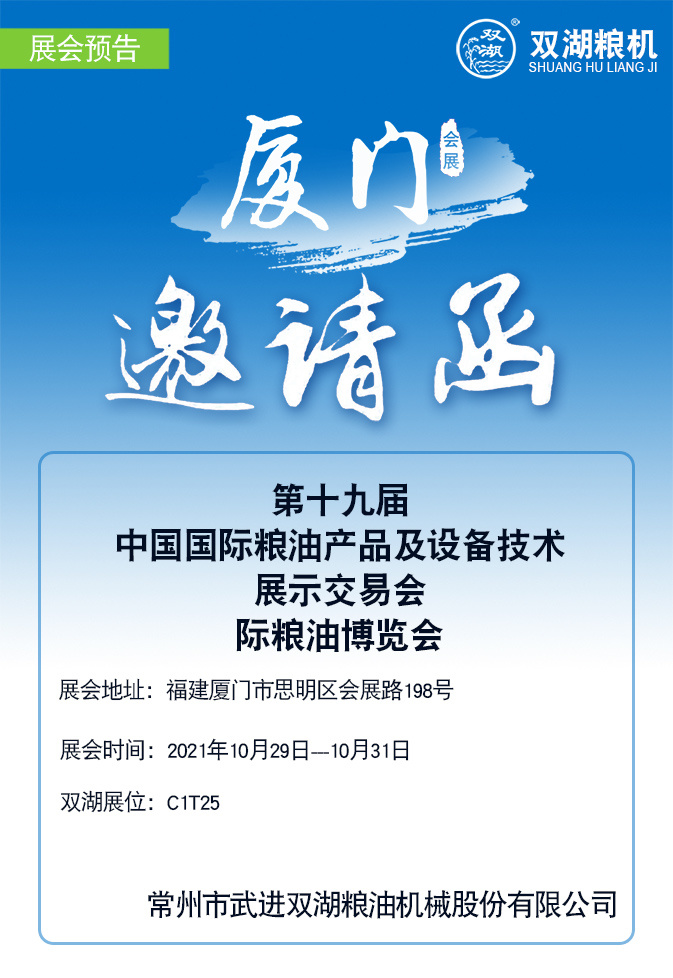 展会预告

双湖 双湖粮机 SHUANG HU LIANG JI

厦门 会展

邀请函

第十九届
中国国际粮油产品及设备技术
展示交易会
际粮油博览会

展会地址：福建厦门市思明区会展路198号

展会时间：2021年10月29日—10月31日

双湖展位：C1T25

常州市武进双湖粮油机械股份有限公司